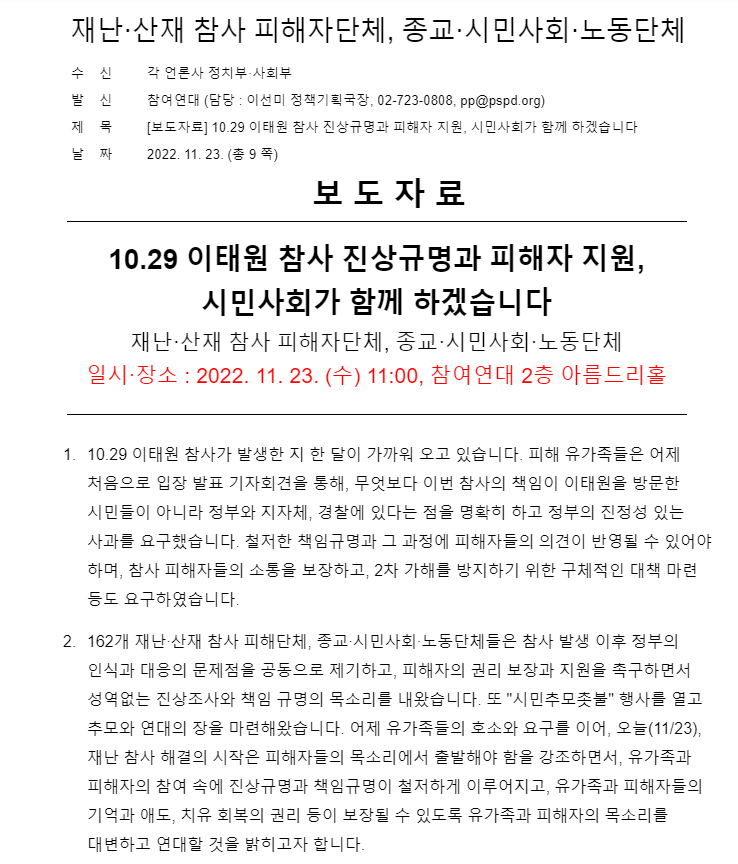 재난·산재 참사 피해자단체, 종교·시민사회·노동단체

수 신 각 언론사 정치부·사회부
발 신 참여연대 (담당 : 이선미 정책기획국장, 02-723-0808, pp@pspd.org)
제 목 [보도자료] 10.29 이태원 참사 진상규명과 피해자 지원, 시민사회가 함께 하겠습니다
날 짜 2022. 11. 23. (총 9 쪽)

보 도 자 료

10.29 이태원 참사 진상규명과 피해자 지원, 시민사회가 함께 하겠습니다

재난·산재 참사 피해자단체, 종교·시민사회·노동단체

일시·장소 : 2022. 11. 23. (수) 11:00, 참여연대 2층 아름드리홀

1. 10.29 이태원 참사가 발생한 지 한 달이 가까워 오고 있습니다. 피해 유가족들은 어제 처음으로 입장 발표 기자회견을 통해, 무엇보다 이번 참사의 책임이 이태원을 방문한 시민들이 아니라 정부와 지자체, 경찰에 있다는 점을 명확히 하고 정부의 진정성 있는 사과를 요구했습니다. 철저한 책임규명과 그 과정에 피해자들의 의견이 반영될 수 있어야 하며, 참사 피해자들의 소통을 보장하고, 2차 가해를 방지하기 위한 구체적인 대책 마련 등도 요구하였습니다.

2. 162개 재난·산재 참사 피해단체, 종교·시민사회·노동단체들은 참사 발생 이후 정부의 인식과 대응의 문제점을 공동으로 제기하고, 피해자의 권리 보장과 지원을 촉구하면서 성역없는 진상조사와 책임 규명의 목소리를 내왔습니다. 또 "시민추모촛불" 행사를 열고 추모와 연대의 장을 마련해왔습니다. 어제 유가족들의 호소와 요구를 이어, 오늘(11/23), 재난 참사 해결의 시작은 피해자들의 목소리에서 출발해야 함을 강조하면서, 유가족과 피해자의 참여 속에 진상규명과 책임규명이 철저하게 이루어지고, 유가족과 피해자들의 기억과 애도, 치유 회복의 권리 등이 보장될 수 있도록 유가족과 피해자의 목소리를 대변하고 연대할 것을 밝히고자 합니다.